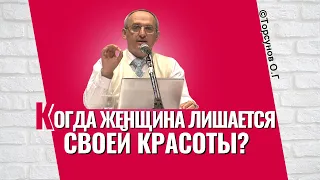 ©Торсунов О.Г

КОГДА ЖЕНЩИНА ЛИШАЕТСЯ СВОЕЙ КРАСОТЫ?